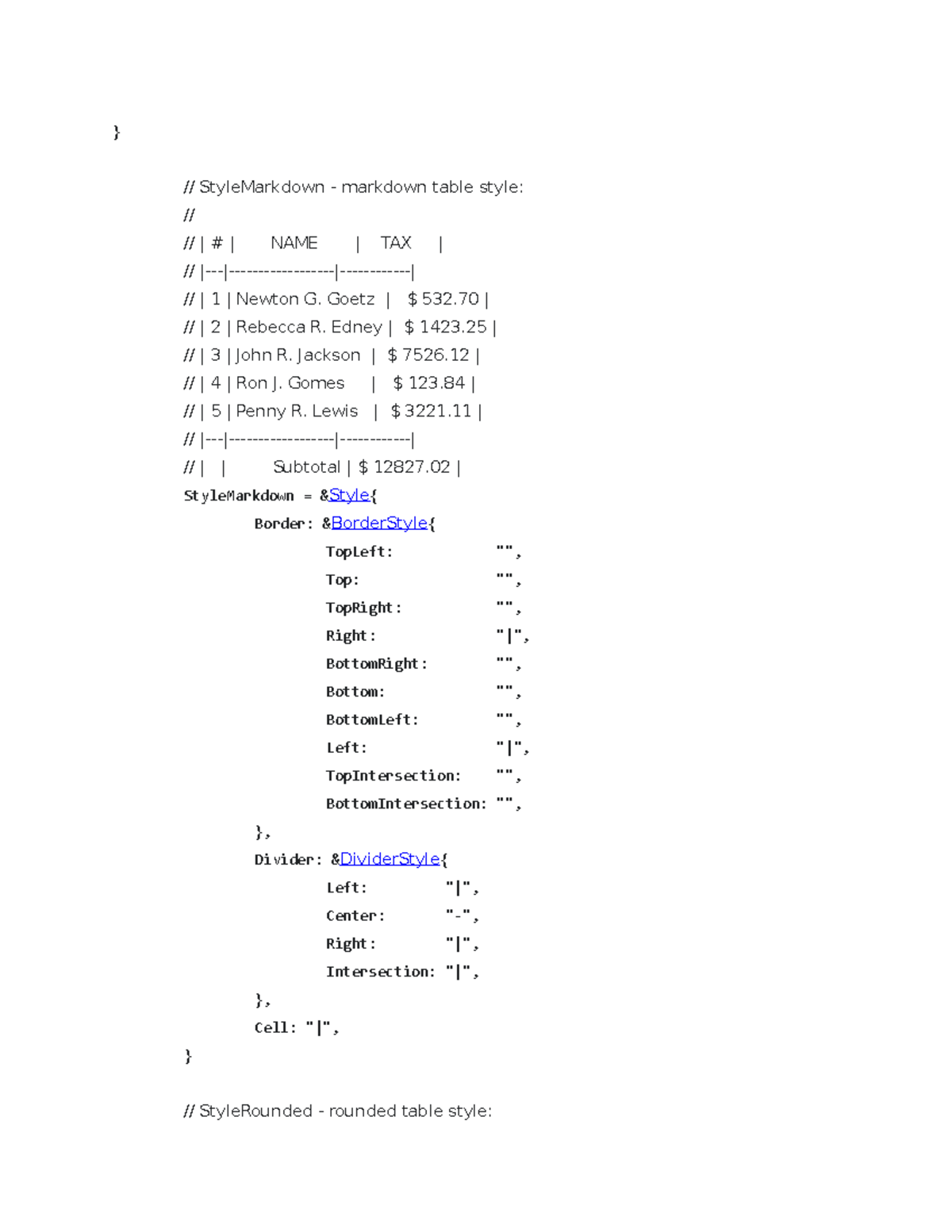 }

// StyleMarkdown - markdown table style:
//
// | # |       NAME       |    TAX     |
// |---|------------------|------------|
// | 1 | Newton G. Goetz  |   $ 532.70 |
// | 2 | Rebecca R. Edney |  $ 1423.25 |
// | 3 | John R. Jackson  |  $ 7526.12 |
// | 4 | Ron J. Gomes     |   $ 123.84 |
// | 5 | Penny R. Lewis   |  $ 3221.11 |
// |---|------------------|------------|
// |   |         Subtotal | $ 12827.02 |
StyleMarkdown = &Style{
Border: &BorderStyle{
TopLeft: "",
Top: "",
TopRight: "",
Right: "|",
BottomRight: "",
Bottom: "",
BottomLeft: "",
Left: "|",
TopIntersection: "",
BottomIntersection: "",
},
Divider: &DividerStyle{
Left: "|",
Center: "-",
Right: "|",
Intersection: "|",
},
Cell: "|",
}

// StyleRounded - rounded table style: